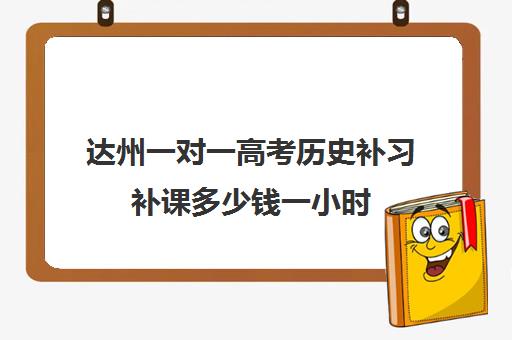 达州一对一高考历史补习补课多少钱一小时